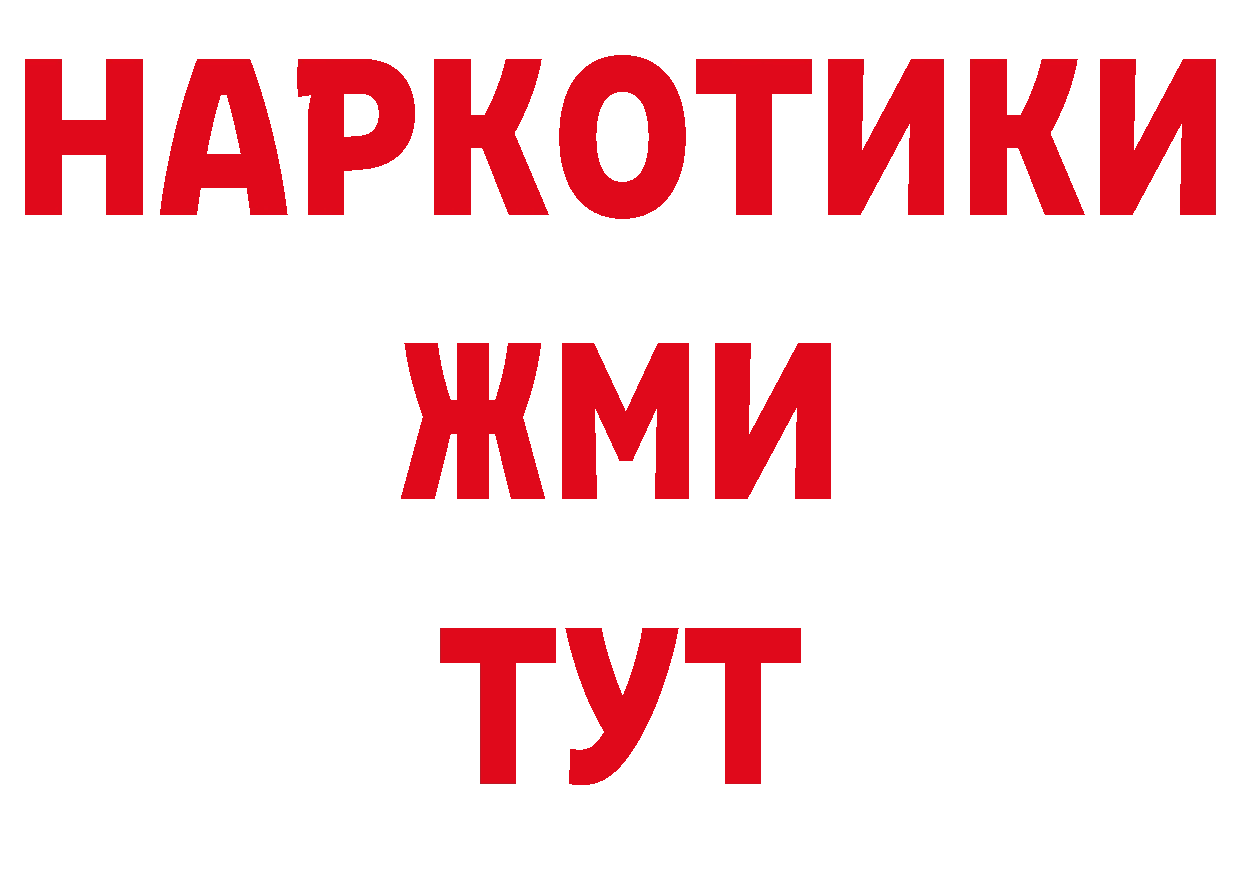 НАРКОТИКИ
ЖМИ
ТУТ